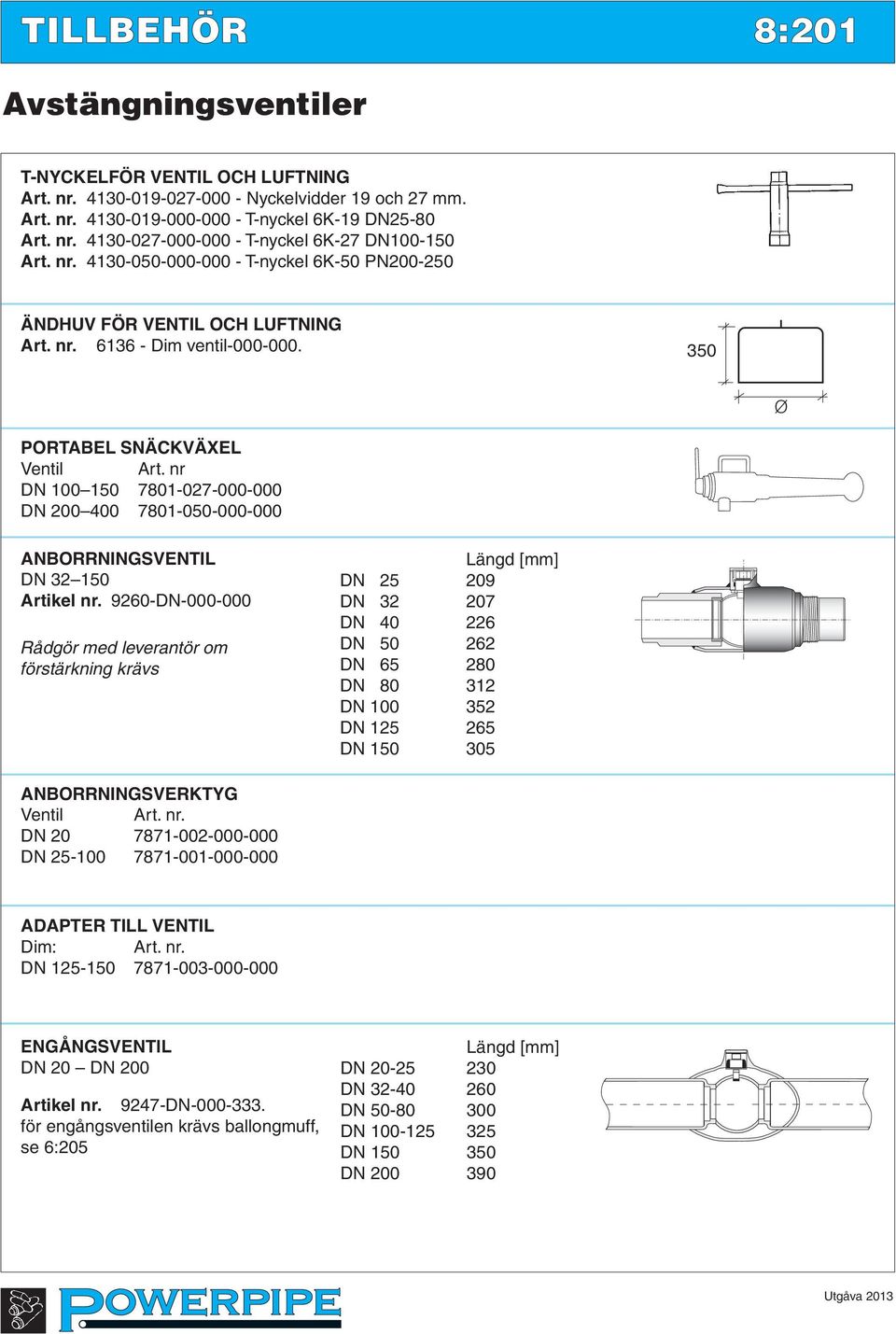 TILLBEHÖR 8:201

Avstängningsventiler

T-NYCKELFÖR VENTIL OCH LUFTNING
Art. nr. 4130-019-027-000 - Nyckelvidder 19 och 27 mm.
Art. nr. 4130-019-000-000 - T-nyckel 6K-19 DN25-80
Art. nr. 4130-027-000-000 - T-nyckel 6K-27 DN100-150
Art. nr. 4130-050-000-000 - T-nyckel 6K-50 PN200-250

ÄNDHUV FÖR VENTIL OCH LUFTNING
Art. nr. 6136 - Dim ventil-000-000.

350

Ø

PORTABEL SNÄCKVÄXEL
| Ventil | Art. nr |
|---|---|
| DN 100–150 | 7801-027-000-000 |
| DN 200–400 | 7801-050-000-000 |

ANBORRNINGSVENTIL
DN 32–150
Artikel nr. 9260-DN-000-000

Rådgör med leverantör om förstärkning krävs

| | Längd [mm] |
|---|---|
| DN 25 | 209 |
| DN 32 | 207 |
| DN 40 | 226 |
| DN 50 | 262 |
| DN 65 | 280 |
| DN 80 | 312 |
| DN 100 | 352 |
| DN 125 | 265 |
| DN 150 | 305 |

ANBORRNINGSVERKTYG
| Ventil | Art. nr. |
|---|---|
| DN 20 | 7871-002-000-000 |
| DN 25-100 | 7871-001-000-000 |

ADAPTER TILL VENTIL
| Dim: | Art. nr. |
|---|---|
| DN 125-150 | 7871-003-000-000 |

ENGÅNGSVENTIL
DN 20 – DN 200

Artikel nr. 9247-DN-000-333.
för engångsventilen krävs ballongmuff, se 6:205

| | Längd [mm] |
|---|---|
| DN 20-25 | 230 |
| DN 32-40 | 260 |
| DN 50-80 | 300 |
| DN 100-125 | 325 |
| DN 150 | 350 |
| DN 200 | 390 |

POWERPIPE

Utgåva 2013